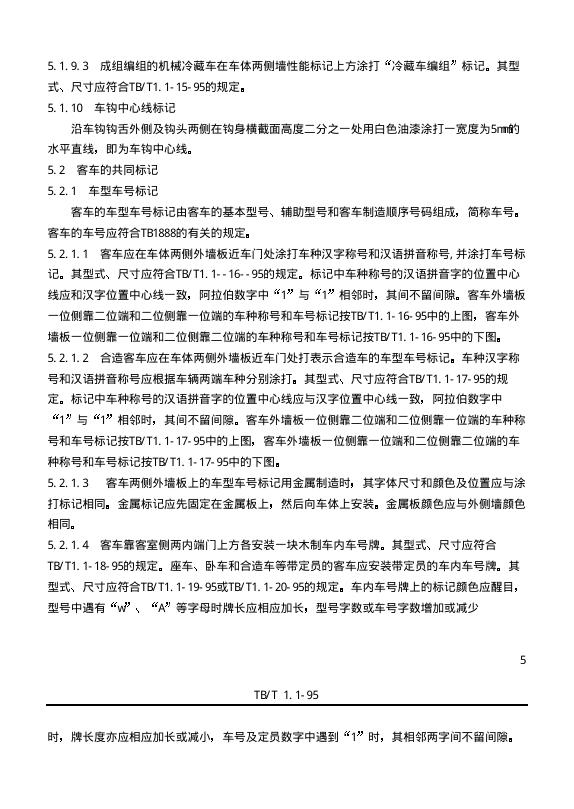 5.1.9.3 成组编组的机械冷藏车在车体两侧墙性能标记上方涂打“冷藏车编组”标记。其型式、尺寸应符合TB/T1.1-15-95的规定。

5.1.10 车钩中心线标记

沿车钩钩舌外侧及钩头两侧在钩身横截面高度二分之一处用白色油漆涂打一宽度为5㎜的水平直线，即为车钩中心线。

5.2 客车的共同标记

5.2.1 车型车号标记

客车的车型车号标记由客车的基本型号、辅助型号和客车制造顺序号码组成，简称车号。客车的车号应符合TB1888的有关的规定。

5.2.1.1 客车应在车体两侧外墙板近车门处涂打车种汉字称号和汉语拼音称号，并涂打车号标记。其型式、尺寸应符合TB/T1.1--16--95的规定。标记中车种称号的汉语拼音字的位置中心线应和汉字位置中心线一致，阿拉伯数字中“1”与“1”相邻时，其间不留间隙。客车外墙板一位侧靠二位端和二位侧靠一位端的车种称号和车号标记按TB/T1.1-16-95中的上图，客车外墙板一位侧靠一位端和二位侧靠二位端的车种称号和车号标记按TB/T1.1-16-95中的下图。

5.2.1.2 合造客车应在车体两侧外墙板近车门处打表示合造车的车型车号标记。车种汉字称号和汉语拼音称号应根据车辆两端车种分别涂打。其型式、尺寸应符合TB/T1.1-17-95的规定。标记中车种称号的汉语拼音字的位置中心线应与汉字位置中心线一致，阿拉伯数字中“1”与“1”相邻时，其间不留间隙。客车外墙板一位侧靠二位端和二位侧靠一位端的车种称号和车号标记按TB/T1.1-17-95中的上图，客车外墙板一位侧靠一位端和二位侧靠二位端的车种称号和车号标记按TB/T1.1-17-95中的下图。

5.2.1.3 客车两侧外墙板上的车型车号标记用金属制造时，其字体尺寸和颜色及位置应与涂打标记相同。金属标记应先固定在金属板上，然后向车体上安装。金属板颜色应与外侧墙颜色相同。

5.2.1.4 客车靠客室侧两内端门上方各安装一块木制车内车号牌。其型式、尺寸应符合TB/T1.1-18-95的规定。座车、卧车和合造车等带定员的客车应安装带定员的车内车号牌。其型式、尺寸应符合TB/T1.1-19-95或TB/T1.1-20-95的规定。车内车号牌上的标记颜色应醒目，型号中遇有“W”、“A”等字母时牌长应相应加长，型号字数或车号字数增加或减少

5

TB/T 1.1-95

时，牌长度亦应相应加长或减小，车号及定员数字中遇到“1”时，其相邻两字间不留间隙。